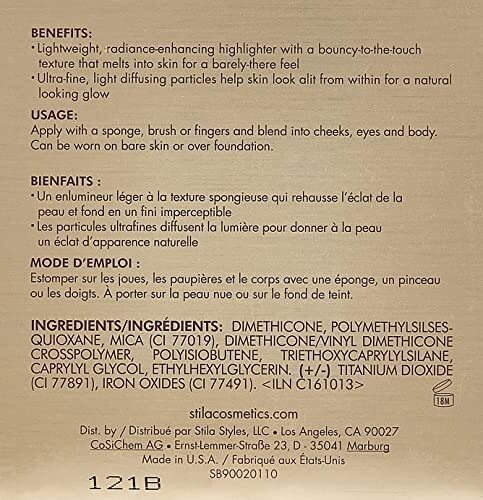 BENEFITS:
• Lightweight, radiance-enhancing highlighter with a bouncy-to-the-touch texture that melts into skin for a barely-there feel
• Ultra-fine, light diffusing particles help skin look alit from within for a natural looking glow

USAGE:
Apply with a sponge, brush or fingers and blend into cheeks, eyes and body. Can be worn on bare skin or over foundation.

BIENFAITS :
• Un enlumineur léger à la texture spongieuse qui rehausse l'éclat de la peau et fond en un fini imperceptible
• Les particules ultrafines diffusent la lumière pour donner à la peau un éclat d'apparence naturelle

MODE D'EMPLOI :
Estomper sur les joues, les paupières et le corps avec une éponge, un pinceau ou les doigts. À porter sur la peau nue ou sur le fond de teint.

INGREDIENTS/INGRÉDIENTS: DIMETHICONE, POLYMETHYLSILSESQUIOXANE, MICA (CI 77019), DIMETHICONE/VINYL DIMETHICONE CROSSPOLYMER, POLYISIOBUTENE, TRIETHOXYCAPRYLYLSILANE, CAPRYLYL GLYCOL, ETHYLHEXYLGLYCERIN. (+/-) TITANIUM DIOXIDE (CI 77891), IRON OXIDES (CI 77491). <ILN C161013>

18M

stilacosmetics.com
Dist. by / Distribué par Stila Styles, LLC • Los Angeles, CA 90027
CoSiChem AG • Ernst-Lemmer-Straße 23, D - 35041 Marburg
Made in U.S.A. / Fabriqué aux États-Unis
SB90020110

121B